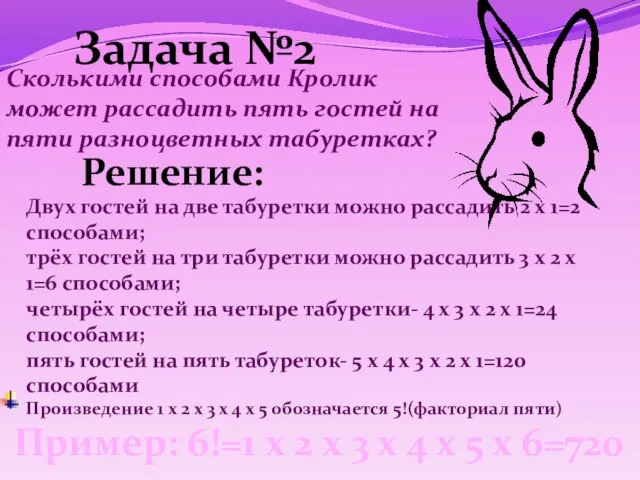 Задача №2

Сколькими способами Кролик может рассадить пять гостей на пяти разноцветных табуретках?

Решение:

Двух гостей на две табуретки можно рассадить 2 х 1=2 способами;
трёх гостей на три табуретки можно рассадить 3 х 2 х 1=6 способами;
четырёх гостей на четыре табуретки- 4 х 3 х 2 х 1=24 способами;
пять гостей на пять табуреток- 5 х 4 х 3 х 2 х 1=120 способами

Произведение 1 х 2 х 3 х 4 х 5 обозначается 5!(факториал пяти)

Пример: 6!=1 х 2 х 3 х 4 х 5 х 6=720